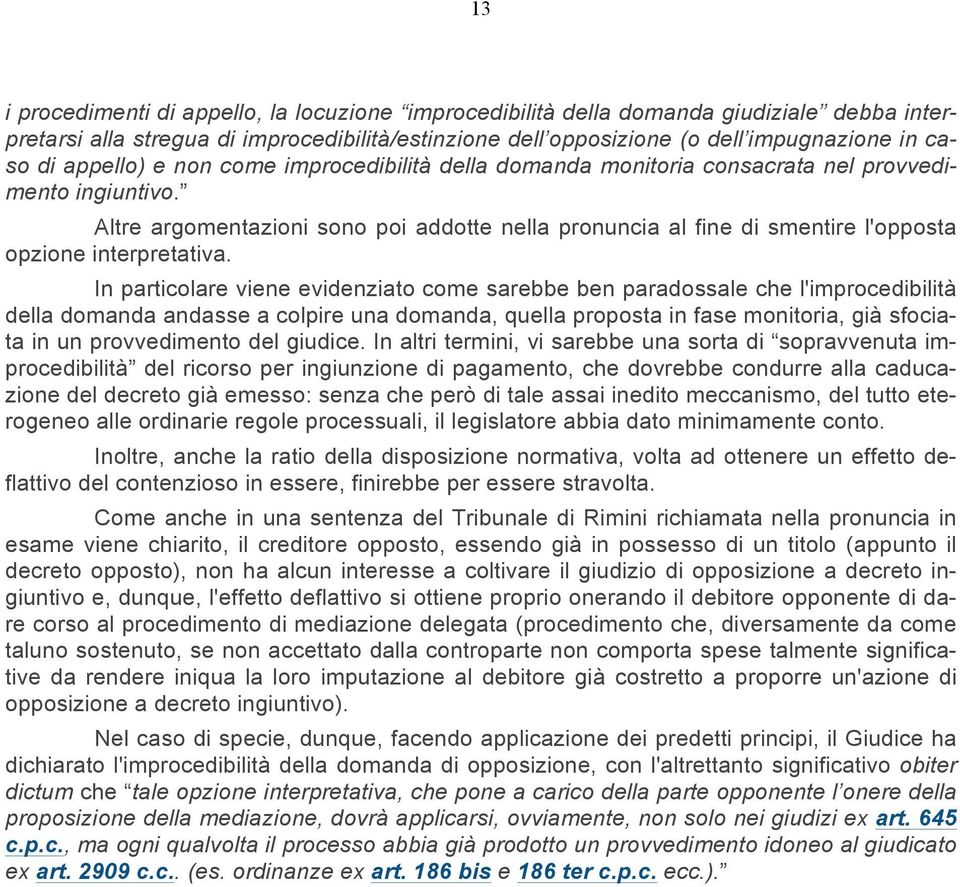 13

i procedimenti di appello, la locuzione “improcedibilità della domanda giudiziale” debba interpretarsi alla stregua di improcedibilità/estinzione dell’opposizione (o dell’impugnazione in caso di appello) e non come improcedibilità della domanda monitoria consacrata nel provvedimento ingiuntivo.”

Altre argomentazioni sono poi addotte nella pronuncia al fine di smentire l'opposta opzione interpretativa.

In particolare viene evidenziato come sarebbe ben paradossale che l'improcedibilità della domanda andasse a colpire una domanda, quella proposta in fase monitoria, già sfociata in un provvedimento del giudice. In altri termini, vi sarebbe una sorta di “sopravvenuta improcedibilità” del ricorso per ingiunzione di pagamento, che dovrebbe condurre alla caducazione del decreto già emesso: senza che però di tale assai inedito meccanismo, del tutto eterogeneo alle ordinarie regole processuali, il legislatore abbia dato minimamente conto.

Inoltre, anche la ratio della disposizione normativa, volta ad ottenere un effetto deflattivo del contenzioso in essere, finirebbe per essere stravolta.

Come anche in una sentenza del Tribunale di Rimini richiamata nella pronuncia in esame viene chiarito, il creditore opposto, essendo già in possesso di un titolo (appunto il decreto opposto), non ha alcun interesse a coltivare il giudizio di opposizione a decreto ingiuntivo e, dunque, l'effetto deflattivo si ottiene proprio onerando il debitore opponente di dare corso al procedimento di mediazione delegata (procedimento che, diversamente da come taluno sostenuto, se non accettato dalla controparte non comporta spese talmente significative da rendere iniqua la loro imputazione al debitore già costretto a proporre un'azione di opposizione a decreto ingiuntivo).

Nel caso di specie, dunque, facendo applicazione dei predetti principi, il Giudice ha dichiarato l'improcedibilità della domanda di opposizione, con l'altrettanto significativo obiter dictum che “tale opzione interpretativa, che pone a carico della parte opponente l’onere della proposizione della mediazione, dovrà applicarsi, ovviamente, non solo nei giudizi ex art. 645 c.p.c., ma ogni qualvolta il processo abbia già prodotto un provvedimento idoneo al giudicato ex art. 2909 c.c.. (es. ordinanze ex art. 186 bis e 186 ter c.p.c. ecc.).”